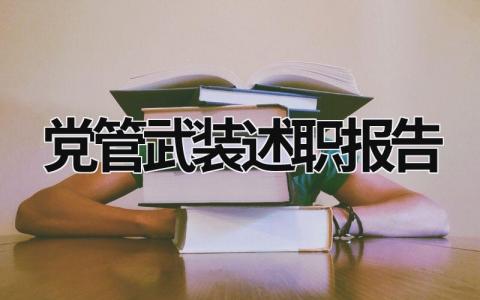 党管武装述职报告